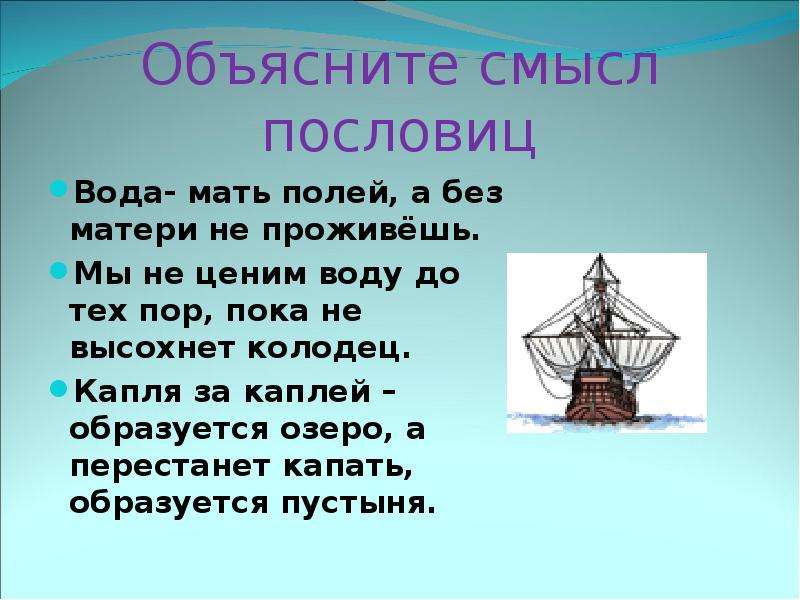 Объясните смысл пословиц

Вода- мать полей, а без матери не проживёшь.

Мы не ценим воду до тех пор, пока не высохнет колодец.

Капля за каплей – образуется озеро, а перестанет капать, образуется пустыня.